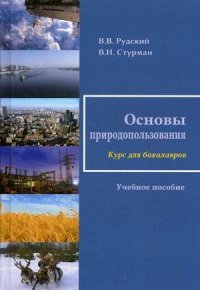 В.В. Рудский
В.И. Стурман

Основы природопользования

Курс для бакалавров

Учебное пособие